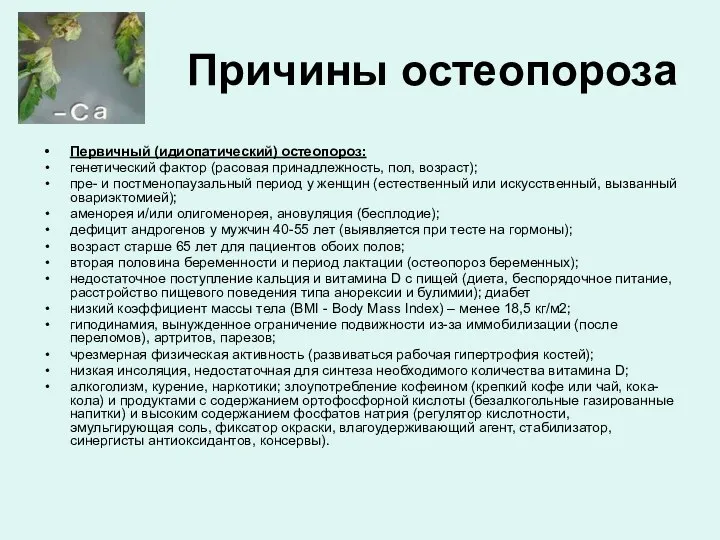 –Ca

Причины остеопороза

• Первичный (идиопатический) остеопороз:
• генетический фактор (расовая принадлежность, пол, возраст);
• пре- и постменопаузальный период у женщин (естественный или искусственный, вызванный овариэктомией);
• аменорея и/или олигоменорея, ановуляция (бесплодие);
• дефицит андрогенов у мужчин 40-55 лет (выявляется при тесте на гормоны);
• возраст старше 65 лет для пациентов обоих полов;
• вторая половина беременности и период лактации (остеопороз беременных);
• недостаточное поступление кальция и витамина D с пищей (диета, беспорядочное питание, расстройство пищевого поведения типа анорексии и булимии); диабет
• низкий коэффициент массы тела (BMI - Body Mass Index) – менее 18,5 кг/м2;
• гиподинамия, вынужденное ограничение подвижности из-за иммобилизации (после переломов), артритов, парезов;
• чрезмерная физическая активность (развиваться рабочая гипертрофия костей);
• низкая инсоляция, недостаточная для синтеза необходимого количества витамина D;
• алкоголизм, курение, наркотики; злоупотребление кофеином (крепкий кофе или чай, кока-кола) и продуктами с содержанием ортофосфорной кислоты (безалкогольные газированные напитки) и высоким содержанием фосфатов натрия (регулятор кислотности, эмульгирующая соль, фиксатор окраски, влагоудерживающий агент, стабилизатор, синергисты антиоксидантов, консервы).